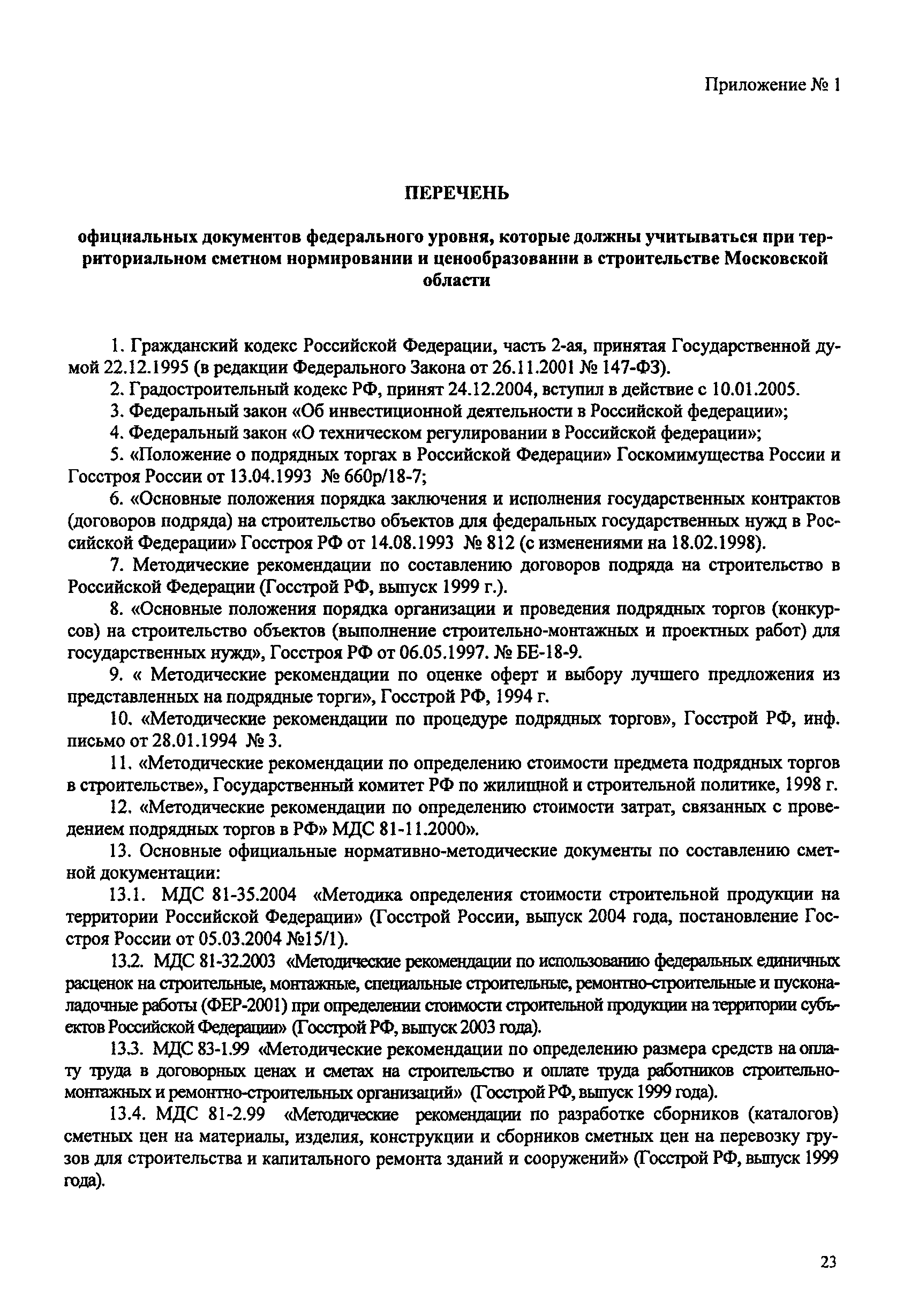 Приложение № 1

ПЕРЕЧЕНЬ

официальных документов федерального уровня, которые должны учитываться при территориальном сметном нормировании и ценообразовании в строительстве Московской области

1. Гражданский кодекс Российской Федерации, часть 2-ая, принятая Государственной думой 22.12.1995 (в редакции Федерального Закона от 26.11.2001 № 147-ФЗ).

2. Градостроительный кодекс РФ, принят 24.12.2004, вступил в действие с 10.01.2005.

3. Федеральный закон «Об инвестиционной деятельности в Российской федерации»;

4. Федеральный закон «О техническом регулировании в Российской федерации»;

5. «Положение о подрядных торгах в Российской Федерации» Госкомимущества России и Госстроя России от 13.04.1993 № 660р/18-7;

6. «Основные положения порядка заключения и исполнения государственных контрактов (договоров подряда) на строительство объектов для федеральных государственных нужд в Российской Федерации» Госстроя РФ от 14.08.1993 № 812 (с изменениями на 18.02.1998).

7. Методические рекомендации по составлению договоров подряда на строительство в Российской Федерации (Госстрой РФ, выпуск 1999 г.).

8. «Основные положения порядка организации и проведения подрядных торгов (конкурсов) на строительство объектов (выполнение строительно-монтажных и проектных работ) для государственных нужд», Госстроя РФ от 06.05.1997. № БЕ-18-9.

9. « Методические рекомендации по оценке оферт и выбору лучшего предложения из представленных на подрядные торги», Госстрой РФ, 1994 г.

10. «Методические рекомендации по процедуре подрядных торгов», Госстрой РФ, инф. письмо от 28.01.1994 № 3.

11. «Методические рекомендации по определению стоимости предмета подрядных торгов в строительстве», Государственный комитет РФ по жилищной и строительной политике, 1998 г.

12. «Методические рекомендации по определению стоимости затрат, связанных с проведением подрядных торгов в РФ» МДС 81-11.2000».

13. Основные официальные нормативно-методические документы по составлению сметной документации:

13.1. МДС 81-35.2004 «Методика определения стоимости строительной продукции на территории Российской Федерации» (Госстрой России, выпуск 2004 года, постановление Госстроя России от 05.03.2004 №15/1).

13.2. МДС 81-32.2003 «Методические рекомендации по использованию федеральных единичных расценок на строительные, монтажные, специальные строительные, ремонтно-строительные и пусконаладочные работы (ФЕР-2001) при определении стоимости строительной продукции на территории субъектов Российской Федерации» (Госстрой РФ, выпуск 2003 года).

13.3. МДС 83-1.99 «Методические рекомендации по определению размера средств на оплату труда в договорных ценах и сметах на строительство и оплате труда работников строительно-монтажных и ремонтно-строительных организаций» (Госстрой РФ, выпуск 1999 года).

13.4. МДС 81-2.99 «Методические рекомендации по разработке сборников (каталогов) сметных цен на материалы, изделия, конструкции и сборников сметных цен на перевозку грузов для строительства и капитального ремонта зданий и сооружений» (Госстрой РФ, выпуск 1999 года).

23